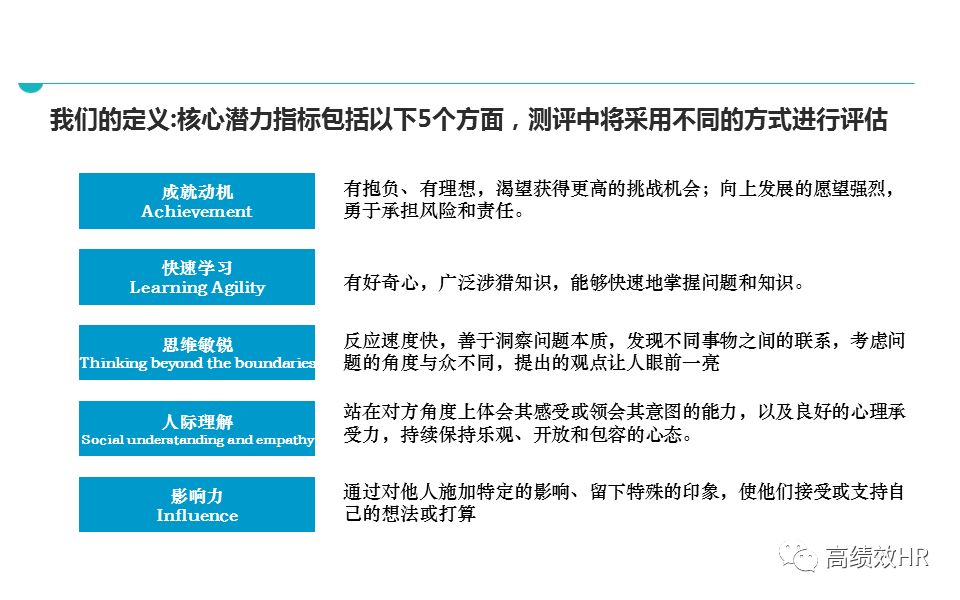 我们的定义:核心潜力指标包括以下5个方面，测评中将采用不同的方式进行评估

成就动机
Achievement

有抱负、有理想，渴望获得更高的挑战机会；向上发展的愿望强烈，勇于承担风险和责任。

快速学习
Learning Agility

有好奇心，广泛涉猎知识，能够快速地掌握问题和知识。

思维敏锐
Thinking beyond the boundaries

反应速度快，善于洞察问题本质，发现不同事物之间的联系，考虑问题的角度与众不同，提出的观点让人眼前一亮

人际理解
Social understanding and empathy

站在对方角度上体会其感受或领会其意图的能力，以及良好的心理承受力，持续保持乐观、开放和包容的心态。

影响力
Influence

通过对他人施加特定的影响、留下特殊的印象，使他们接受或支持自己的想法或打算

高绩效HR